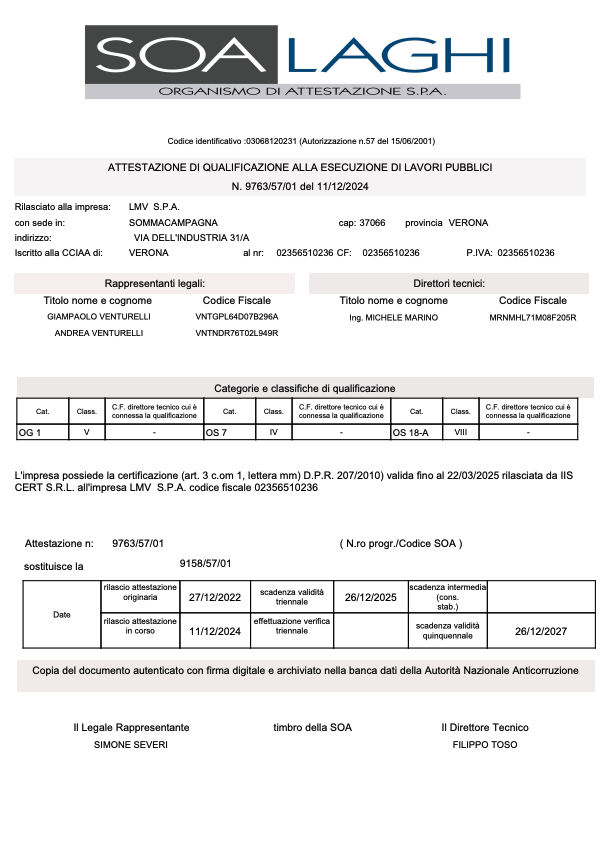 SOA LAGHI
ORGANISMO DI ATTESTAZIONE S.P.A.

Codice identificativo :03068120231 (Autorizzazione n.57 del 15/06/2001)

ATTESTAZIONE DI QUALIFICAZIONE ALLA ESECUZIONE DI LAVORI PUBBLICI
N. 9763/57/01 del 11/12/2024

Rilasciato alla impresa: LMV S.P.A.
con sede in: SOMMACAMPAGNA cap: 37066 provincia VERONA
indirizzo: VIA DELL'INDUSTRIA 31/A
Iscritto alla CCIAA di: VERONA al nr: 02356510236 CF: 02356510236 P.IVA: 02356510236

Rappresentanti legali:

| Titolo nome e cognome | Codice Fiscale |
|---|---|
| GIAMPAOLO VENTURELLI | VNTGPL64D07B296A |
| ANDREA VENTURELLI | VNTNDR76T02L949R |

Direttori tecnici:

| Titolo nome e cognome | Codice Fiscale |
|---|---|
| Ing. MICHELE MARINO | MRNMHL71M08F205R |

Categorie e classifiche di qualificazione

| Cat. | Class. | C.F. direttore tecnico cui è connessa la qualificazione | Cat. | Class. | C.F. direttore tecnico cui è connessa la qualificazione | Cat. | Class. | C.F. direttore tecnico cui è connessa la qualificazione |
|---|---|---|---|---|---|---|---|---|
| OG 1 | V | - | OS 7 | IV | - | OS 18-A | VIII | - |

L'impresa possiede la certificazione (art. 3 c.om 1, lettera mm) D.P.R. 207/2010) valida fino al 22/03/2025 rilasciata da IIS CERT S.R.L. all'impresa LMV S.P.A. codice fiscale 02356510236

Attestazione n: 9763/57/01 ( N.ro progr./Codice SOA )
sostituisce la 9158/57/01

| Date | rilascio attestazione originaria | 27/12/2022 | scadenza validità triennale | 26/12/2025 | scadenza intermedia (cons. stab.) | |
|---|---|---|---|---|---|---|
| | rilascio attestazione in corso | 11/12/2024 | effettuazione verifica triennale | | scadenza validità quinquennale | 26/12/2027 |

Copia del documento autenticato con firma digitale e archiviato nella banca dati della Autorità Nazionale Anticorruzione

Il Legale Rappresentante
SIMONE SEVERI

timbro della SOA

Il Direttore Tecnico
FILIPPO TOSO